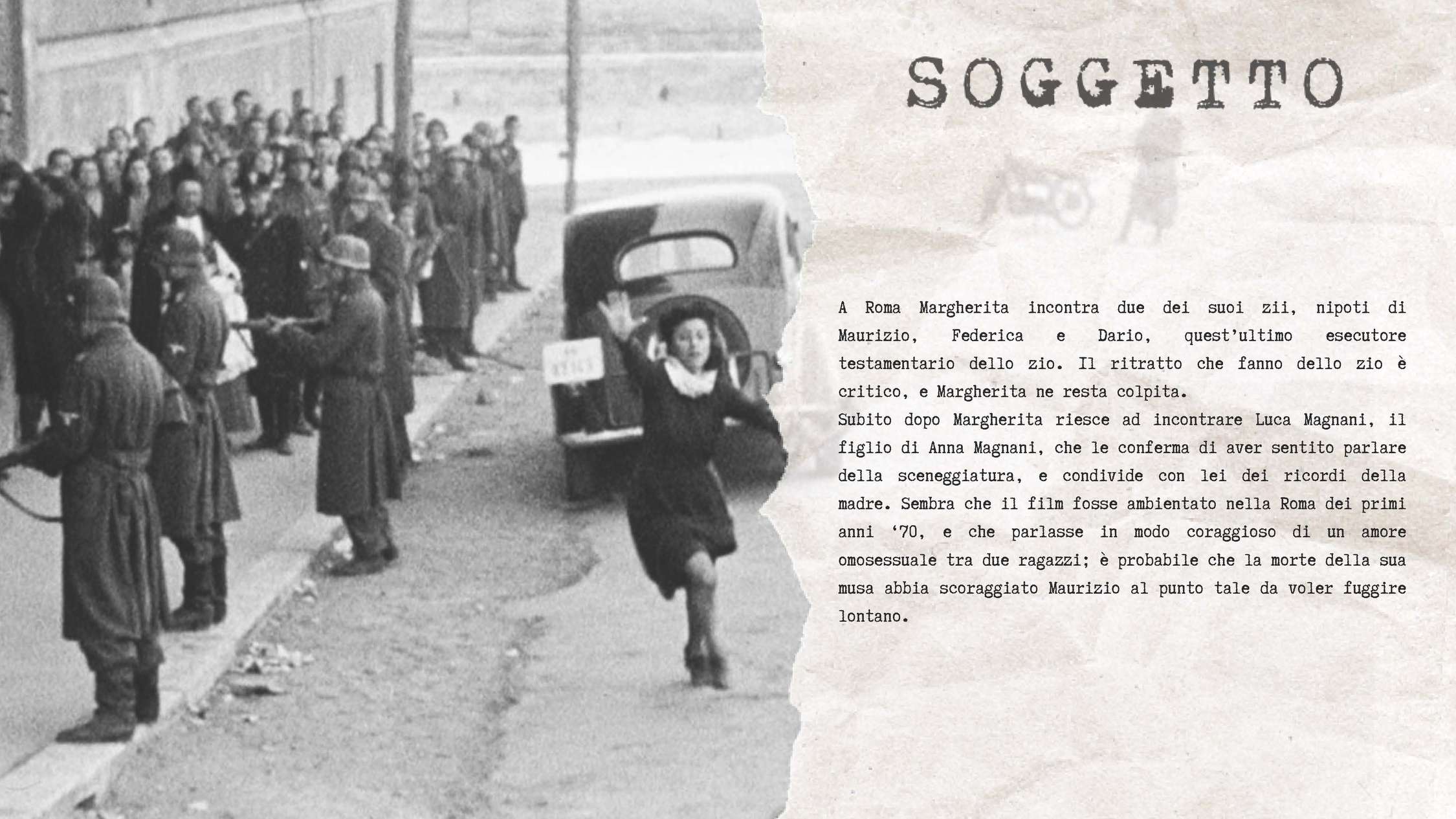 SOGGETTO

A Roma Margherita incontra due dei suoi zii, nipoti di Maurizio, Federica e Dario, quest'ultimo esecutore testamentario dello zio. Il ritratto che fanno dello zio è critico, e Margherita ne resta colpita.
Subito dopo Margherita riesce ad incontrare Luca Magnani, il figlio di Anna Magnani, che le conferma di aver sentito parlare della sceneggiatura, e condivide con lei dei ricordi della madre. Sembra che il film fosse ambientato nella Roma dei primi anni '70, e che parlasse in modo coraggioso di un amore omosessuale tra due ragazzi; è probabile che la morte della sua musa abbia scoraggiato Maurizio al punto tale da voler fuggire lontano.